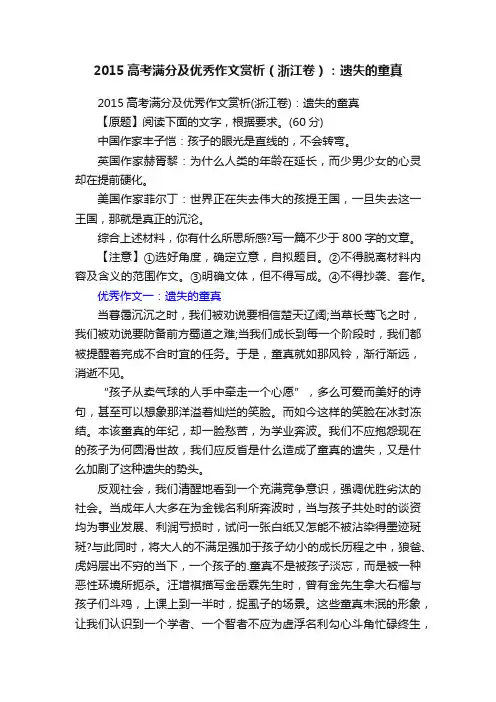 2015 高考满分及优秀作文赏析（浙江卷）：遗失的童真

2015 高考满分及优秀作文赏析(浙江卷)：遗失的童真

【原题】阅读下面的文字，根据要求。(60 分)

中国作家丰子恺：孩子的眼光是直线的，不会转弯。

英国作家赫胥黎：为什么人类的年龄在延长，而少男少女的心灵却在提前硬化。

美国作家菲尔丁：世界正在失去伟大的孩提王国，一旦失去这一王国，那就是真正的沉沦。

综合上述材料，你有什么所思所感?写一篇不少于 800 字的文章。

【注意】①选好角度，确定立意，自拟题目。②不得脱离材料内容及含义的范围作文。③明确文体，但不得写成。④不得抄袭、套作。

优秀作文一：遗失的童真

当暮霭沉沉之时，我们被劝说要相信楚天辽阔;当草长莺飞之时，我们被劝说要防备前方蜀道之难;当我们成长到每一个阶段时，我们都被提醒着完成不合时宜的任务。于是，童真就如那风铃，渐行渐远，消逝不见。

“孩子从卖气球的人手中牵走一个心愿”，多么可爱而美好的诗句，甚至可以想象那洋溢着灿烂的笑脸。而如今这样的笑脸在冰封冻结。本该童真的年纪，却一脸愁苦，为学业奔波。我们不应抱怨现在的孩子为何圆滑世故，我们应反省是什么造成了童真的遗失，又是什么加剧了这种遗失的势头。

反观社会，我们清醒地看到一个充满竞争意识，强调优胜劣汰的社会。当成年人大多在为金钱名利所奔波时，当与孩子共处时的谈资均为事业发展、利润亏损时，试问一张白纸又怎能不被沾染得墨迹斑斑?与此同时，将大人的不满足强加于孩子幼小的成长历程之中，狼爸、虎妈层出不穷的当下，一个孩子的.童真不是被孩子淡忘，而是被一种恶性环境所扼杀。汪增祺描写金岳霖先生时，曾有金先生拿大石榴与孩子们斗鸡，上课上到一半时，捉虱子的场景。这些童真未泯的形象，让我们认识到一个学者、一个智者不应为虚浮名利勾心斗角忙碌终生，